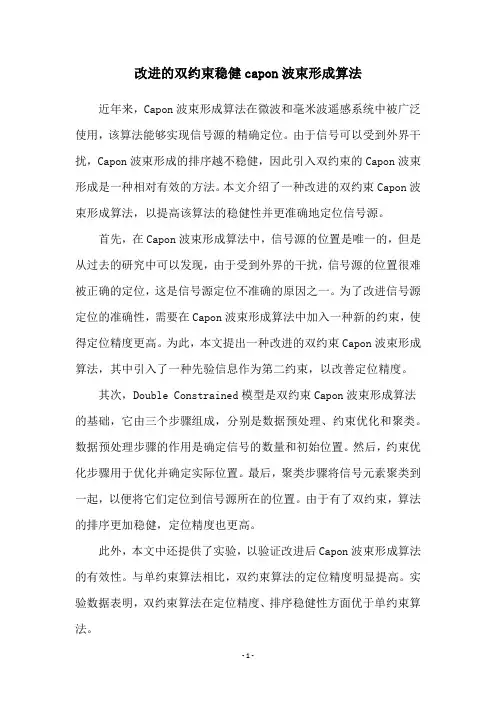 改进的双约束稳健 capon 波束形成算法

近年来，Capon 波束形成算法在微波和毫米波遥感系统中被广泛使用，该算法能够实现信号源的精确定位。由于信号可以受到外界干扰，Capon 波束形成的排序越不稳健，因此引入双约束的 Capon 波束形成是一种相对有效的方法。本文介绍了一种改进的双约束 Capon 波束形成算法，以提高该算法的稳健性并更准确地定位信号源。

首先，在 Capon 波束形成算法中，信号源的位置是唯一的，但是从过去的研究中可以发现，由于受到外界的干扰，信号源的位置很难被正确的定位，这是信号源定位不准确的原因之一。为了改进信号源定位的准确性，需要在 Capon 波束形成算法中加入一种新的约束，使得定位精度更高。为此，本文提出一种改进的双约束 Capon 波束形成算法，其中引入了一种先验信息作为第二约束，以改善定位精度。

其次，Double Constrained 模型是双约束 Capon 波束形成算法的基础，它由三个步骤组成，分别是数据预处理、约束优化和聚类。数据预处理步骤的作用是确定信号的数量和初始位置。然后，约束优化步骤用于优化并确定实际位置。最后，聚类步骤将信号元素聚类到一起，以便将它们定位到信号源所在的位置。由于有了双约束，算法的排序更加稳健，定位精度也更高。

此外，本文中还提供了实验，以验证改进后 Capon 波束形成算法的有效性。与单约束算法相比，双约束算法的定位精度明显提高。实验数据表明，双约束算法在定位精度、排序稳健性方面优于单约束算法。

- 1 -